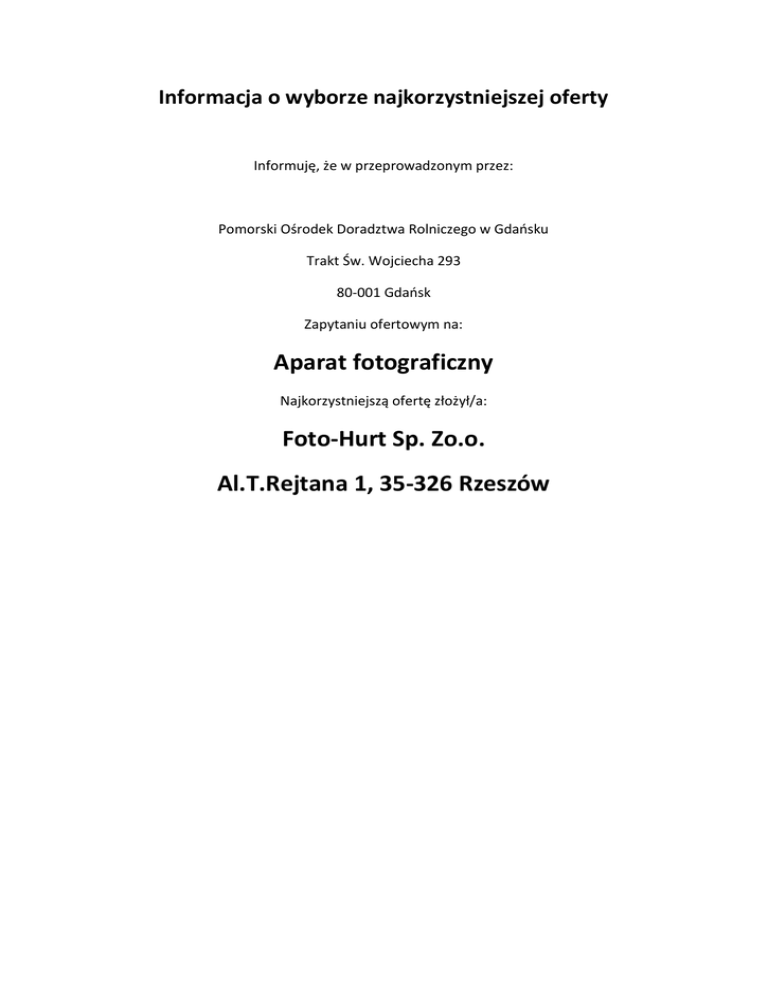 Informacja o wyborze najkorzystniejszej oferty

Informuję, że w przeprowadzonym przez:

Pomorski Ośrodek Doradztwa Rolniczego w Gdańsku

Trakt Św. Wojciecha 293

80-001 Gdańsk

Zapytaniu ofertowym na:

Aparat fotograficzny

Najkorzystniejszą ofertę złożył/a:

Foto-Hurt Sp. Zo.o.

Al.T.Rejtana 1, 35-326 Rzeszów